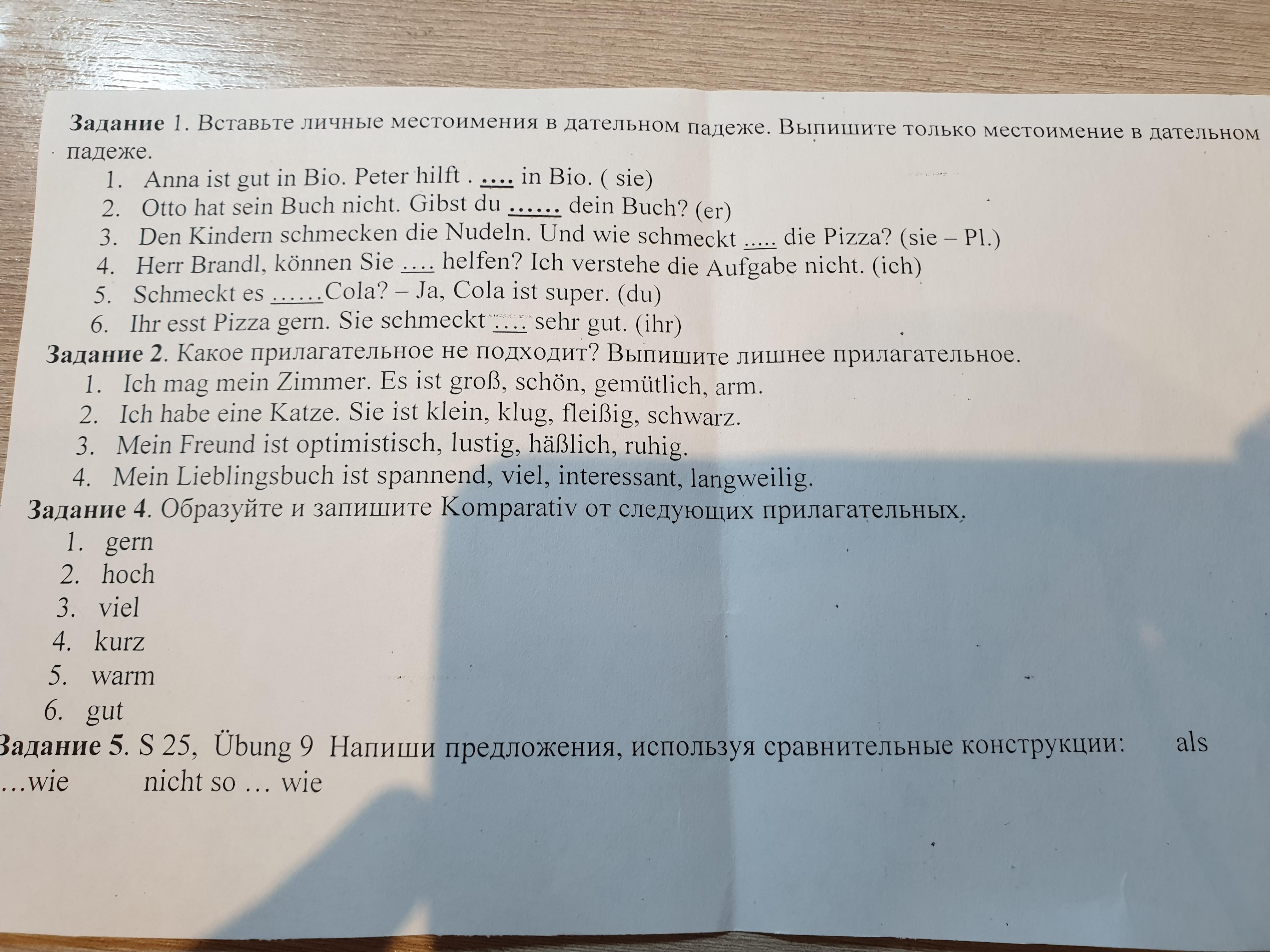 **Задание** 1. Вставьте личные местоимения в дательном падеже. Выпишите только местоимение в дательном падеже.

1. Anna ist gut in Bio. Peter hilft . …. in Bio. ( sie)
2. Otto hat sein Buch nicht. Gibst du …… dein Buch? (er)
3. Den Kindern schmecken die Nudeln. Und wie schmeckt ….. die Pizza? (sie – Pl.)
4. Herr Brandl, können Sie …. helfen? Ich verstehe die Aufgabe nicht. (ich)
5. Schmeckt es ……Cola? – Ja, Cola ist super. (du)
6. Ihr esst Pizza gern. Sie schmeckt …. sehr gut. (ihr)

**Задание 2**. Какое прилагательное не подходит? Выпишите лишнее прилагательное.

1. Ich mag mein Zimmer. Es ist groß, schön, gemütlich, arm.
2. Ich habe eine Katze. Sie ist klein, klug, fleißig, schwarz.
3. Mein Freund ist optimistisch, lustig, häßlich, ruhig.
4. Mein Lieblingsbuch ist spannend, viel, interessant, langweilig.

**Задание 4**. Образуйте и запишите Komparativ от следующих прилагательных.

1. gern
2. hoch
3. viel
4. kurz
5. warm
6. gut

**Задание 5**. S 25, Übung 9 Напиши предложения, используя сравнительные конструкции: als …wie nicht so … wie